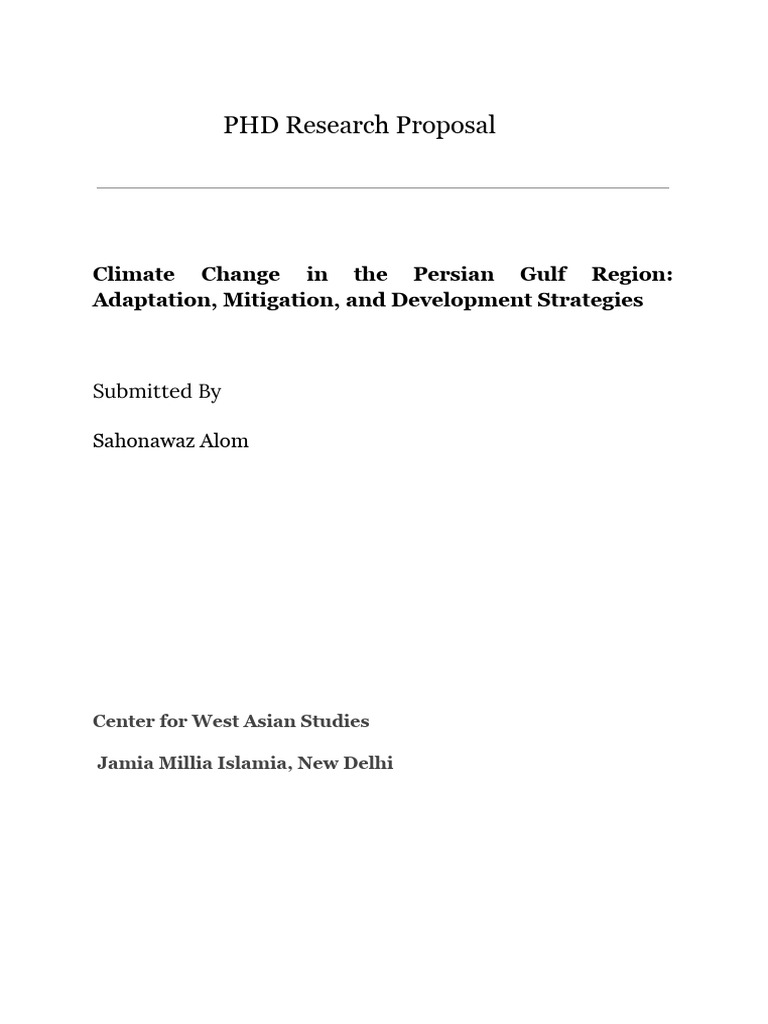 PHD Research Proposal

Climate Change in the Persian Gulf Region: Adaptation, Mitigation, and Development Strategies

Submitted By

Sahonawaz Alom

Center for West Asian Studies

Jamia Millia Islamia, New Delhi